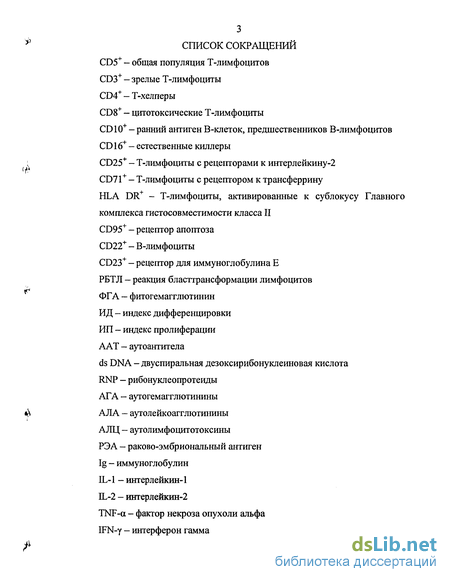 3

СПИСОК СОКРАЩЕНИЙ

$CD5^+$ – общая популяция Т-лимфоцитов

$CD3^+$ – зрелые Т-лимфоциты

$CD4^+$ – Т-хелперы

$CD8^+$ – цитотоксические Т-лимфоциты

$CD10^+$ – ранний антиген В-клеток, предшественников В-лимфоцитов

$CD16^+$ – естественные киллеры

$CD25^+$ – Т-лимфоциты с рецепторами к интерлейкину-2

$CD71^+$ – Т-лимфоциты с рецептором к трансферрину

HLA $DR^+$ – Т-лимфоциты, активированные к сублокусу Главного комплекса гистосовместимости класса II

$CD95^+$ – рецептор апоптоза

$CD22^+$ – В-лимфоциты

$CD23^+$ – рецептор для иммуноглобулина Е

РБТЛ – реакция бласттрансформации лимфоцитов

ФГА – фитогемагглютинин

ИД – индекс дифференцировки

ИП – индекс пролиферации

ААТ – аутоантитела

ds DNA – двуспиральная дезоксирибонуклеиновая кислота

RNP – рибонуклеопротеиды

АГА – аутогемагглютинины

АЛА – аутолейкоагглютинины

АЛЦ – аутолимфоцитотоксины

РЭА – раково-эмбриональный антиген

Ig – иммуноглобулин

IL-1 – интерлейкин-1

IL-2 – интерлейкин-2

TNF-α – фактор некроза опухоли альфа

IFN-γ – интерферон гамма

dsLib.net
библиотека диссертаций